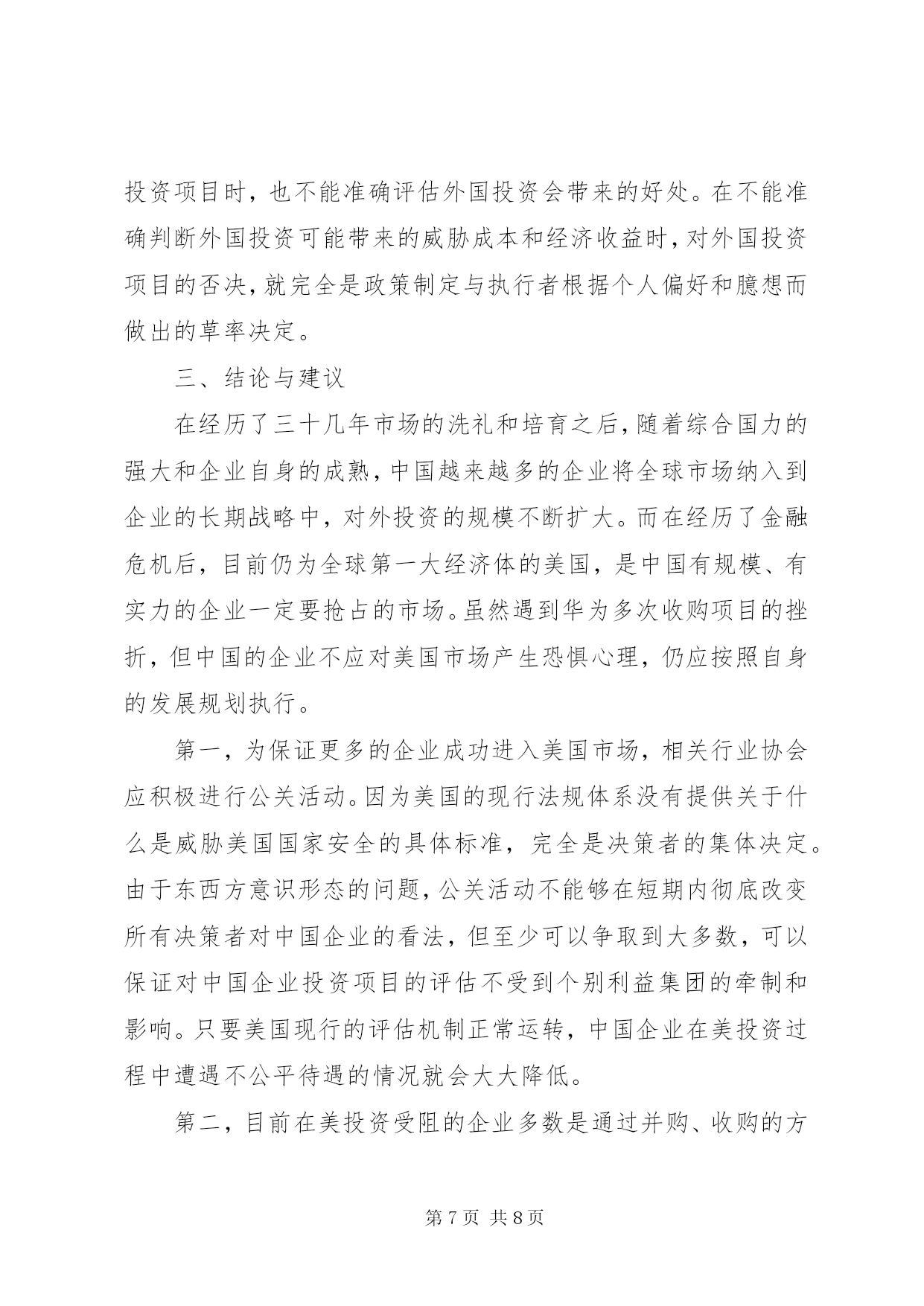 投资项目时，也不能准确评估外国投资会带来的好处。在不能准确判断外国投资可能带来的威胁成本和经济收益时，对外国投资项目的否决，就完全是政策制定与执行者根据个人偏好和臆想而做出的草率决定。

三、结论与建议

在经历了三十几年市场的洗礼和培育之后，随着综合国力的强大和企业自身的成熟，中国越来越多的企业将全球市场纳入到企业的长期战略中，对外投资的规模不断扩大。而在经历了金融危机后，目前仍为全球第一大经济体的美国，是中国有规模、有实力的企业一定要抢占的市场。虽然遇到华为多次收购项目的挫折，但中国的企业不应对美国市场产生恐惧心理，仍应按照自身的发展规划执行。

第一，为保证更多的企业成功进入美国市场，相关行业协会应积极进行公关活动。因为美国的现行法规体系没有提供关于什么是威胁美国国家安全的具体标准，完全是决策者的集体决定。由于东西方意识形态的问题，公关活动不能够在短期内彻底改变所有决策者对中国企业的看法，但至少可以争取到大多数，可以保证对中国企业投资项目的评估不受到个别利益集团的牵制和影响。只要美国现行的评估机制正常运转，中国企业在美投资过程中遭遇不公平待遇的情况就会大大降低。

第二，目前在美投资受阻的企业多数是通过并购、收购的方

第 7 页 共 8 页